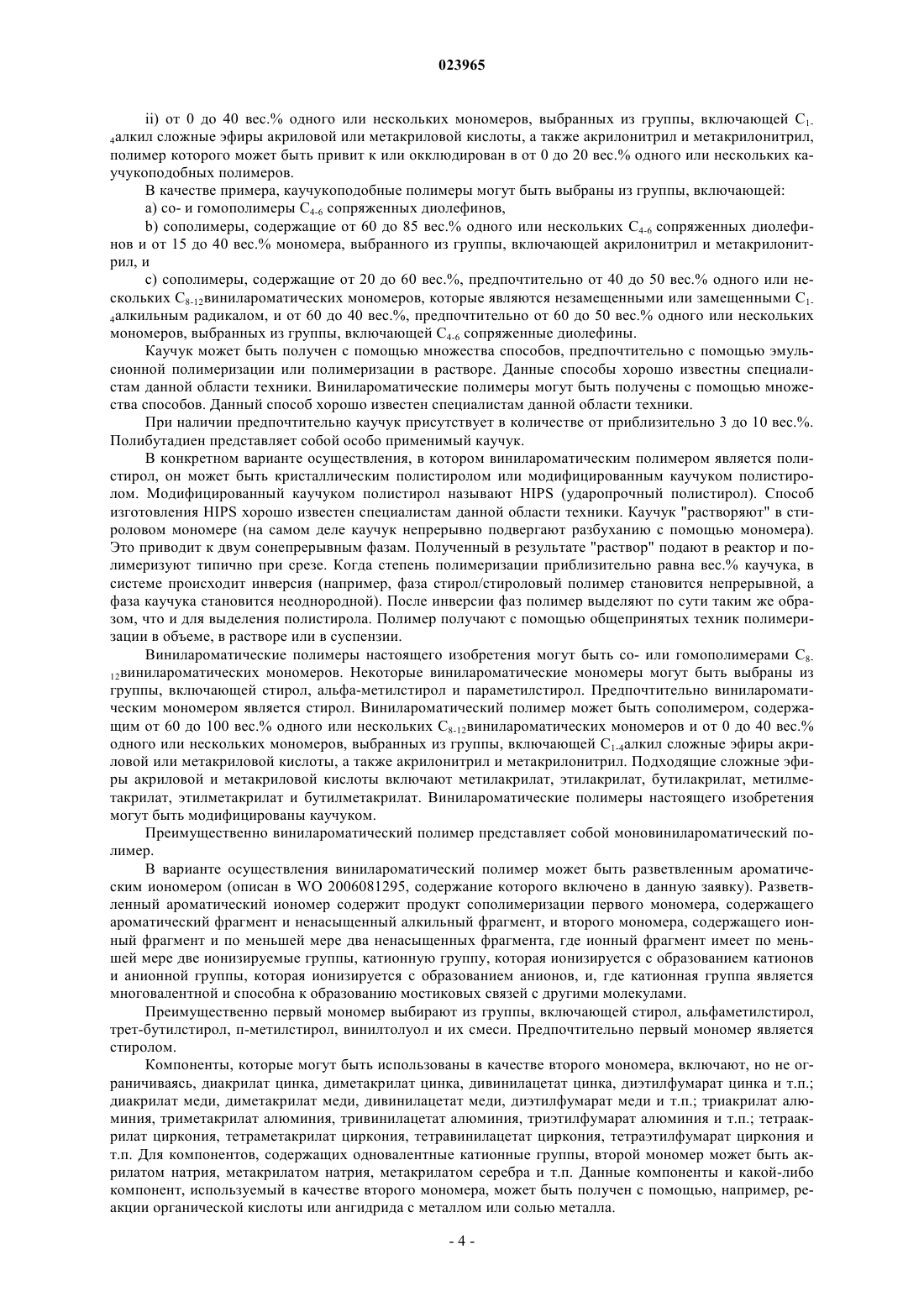 023965

ii) от 0 до 40 вес.% одного или нескольких мономеров, выбранных из группы, включающей $C_{1-4}$алкил сложные эфиры акриловой или метакриловой кислоты, а также акрилонитрил и метакрилонитрил, полимер которого может быть привит к или окклюдирован в от 0 до 20 вес.% одного или нескольких каучукоподобных полимеров.

В качестве примера, каучукоподобные полимеры могут быть выбраны из группы, включающей:

a) со- и гомополимеры $C_{4-6}$ сопряженных диолефинов,

b) сополимеры, содержащие от 60 до 85 вес.% одного или нескольких $C_{4-6}$ сопряженных диолефинов и от 15 до 40 вес.% мономера, выбранного из группы, включающей акрилонитрил и метакрилонитрил, и

c) сополимеры, содержащие от 20 до 60 вес.%, предпочтительно от 40 до 50 вес.% одного или нескольких $C_{8-12}$винилароматических мономеров, которые являются незамещенными или замещенными $C_{1-4}$алкильным радикалом, и от 60 до 40 вес.%, предпочтительно от 60 до 50 вес.% одного или нескольких мономеров, выбранных из группы, включающей $C_{4-6}$ сопряженные диолефины.

Каучук может быть получен с помощью множества способов, предпочтительно с помощью эмульсионной полимеризации или полимеризации в растворе. Данные способы хорошо известны специалистам данной области техники. Винилароматические полимеры могут быть получены с помощью множества способов. Данный способ хорошо известен специалистам данной области техники.

При наличии предпочтительно каучук присутствует в количестве от приблизительно 3 до 10 вес.%. Полибутадиен представляет собой особо применимый каучук.

В конкретном варианте осуществления, в котором винилароматическим полимером является полистирол, он может быть кристаллическим полистиролом или модифицированным каучуком полистиролом. Модифицированный каучуком полистирол называют HIPS (ударопрочный полистирол). Способ изготовления HIPS хорошо известен специалистам данной области техники. Каучук "растворяют" в стироловом мономере (на самом деле каучук непрерывно подвергают разбуханию с помощью мономера). Это приводит к двум сонепрерывным фазам. Полученный в результате "раствор" подают в реактор и полимеризуют типично при срезе. Когда степень полимеризации приблизительно равна вес.% каучука, в системе происходит инверсия (например, фаза стирол/стироловый полимер становится непрерывной, а фаза каучука становится неоднородной). После инверсии фаз полимер выделяют по сути таким же образом, что и для выделения полистирола. Полимер получают с помощью общепринятых техник полимеризации в объеме, в растворе или в суспензии.

Винилароматические полимеры настоящего изобретения могут быть со- или гомополимерами $C_{8-12}$винилароматических мономеров. Некоторые винилароматические мономеры могут быть выбраны из группы, включающей стирол, альфа-метилстирол и параметилстирол. Предпочтительно винилароматическим мономером является стирол. Винилароматический полимер может быть сополимером, содержащим от 60 до 100 вес.% одного или нескольких $C_{8-12}$винилароматических мономеров и от 0 до 40 вес.% одного или нескольких мономеров, выбранных из группы, включающей $C_{1-4}$алкил сложные эфиры акриловой или метакриловой кислоты, а также акрилонитрил и метакрилонитрил. Подходящие сложные эфиры акриловой и метакриловой кислоты включают метилакрилат, этилакрилат, бутилакрилат, метилметакрилат, этилметакрилат и бутилметакрилат. Винилароматические полимеры настоящего изобретения могут быть модифицированы каучуком.

Преимущественно винилароматический полимер представляет собой моновинилароматический полимер.

В варианте осуществления винилароматический полимер может быть разветвленным ароматическим иономером (описан в WO 2006081295, содержание которого включено в данную заявку). Разветвленный ароматический иономер содержит продукт сополимеризации первого мономера, содержащего ароматический фрагмент и ненасыщенный алкильный фрагмент, и второго мономера, содержащего ионный фрагмент и по меньшей мере два ненасыщенных фрагмента, где ионный фрагмент имеет по меньшей мере две ионизируемые группы, катионную группу, которая ионизируется с образованием катионов и анионной группы, которая ионизируется с образованием анионов, и, где катионная группа является многовалентной и способна к образованию мостиковых связей с другими молекулами.

Преимущественно первый мономер выбирают из группы, включающей стирол, альфаметилстирол, трет-бутилстирол, п-метилстирол, винилтолуол и их смеси. Предпочтительно первый мономер является стиролом.

Компоненты, которые могут быть использованы в качестве второго мономера, включают, но не ограничиваясь, диакрилат цинка, диметакрилат цинка, дивинилацетат цинка, диэтилфумарат цинка и т.п.; диакрилат меди, диметакрилат меди, дивинилацетат меди, диэтилфумарат меди и т.п.; триакрилат алюминия, триметакрилат алюминия, тривинилацетат алюминия, триэтилфумарат алюминия и т.п.; тетраакрилат циркония, тетраметакрилат циркония, тетравинилацетат циркония, тетраэтилфумарат циркония и т.п. Для компонентов, содержащих одновалентные катионные группы, второй мономер может быть акрилатом натрия, метакрилатом натрия, метакрилатом серебра и т.п. Данные компоненты и какой-либо компонент, используемый в качестве второго мономера, может быть получен с помощью, например, реакции органической кислоты или ангидрида с металлом или солью металла.

- 4 -